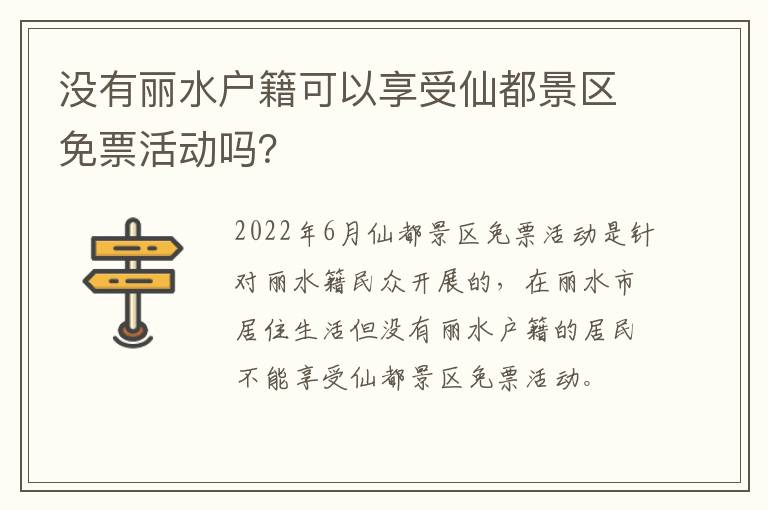 没有丽水户籍可以享受仙都景区免票活动吗?

2022年6月仙都景区免票活动是针对丽水籍民众开展的，在丽水市居住生活但没有丽水户籍的居民不能享受仙都景区免票活动。